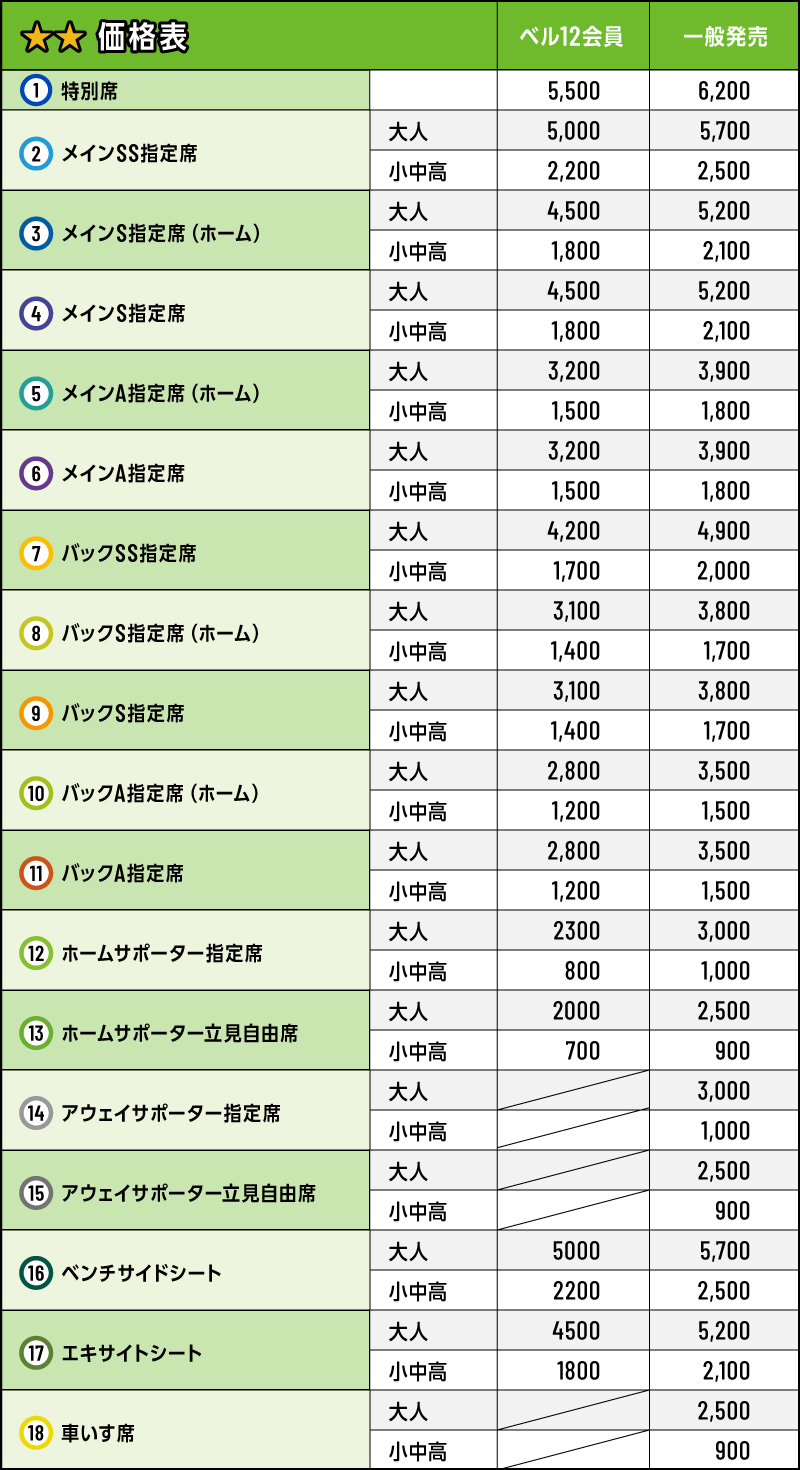 | ★★ 価格表 | | ベル12会員 | 一般発売 |
|---|---|---|---|
| 1 特別席 | | 5,500 | 6,200 |
| 2 メインSS指定席 | 大人 | 5,000 | 5,700 |
| | 小中高 | 2,200 | 2,500 |
| 3 メインS指定席（ホーム） | 大人 | 4,500 | 5,200 |
| | 小中高 | 1,800 | 2,100 |
| 4 メインS指定席 | 大人 | 4,500 | 5,200 |
| | 小中高 | 1,800 | 2,100 |
| 5 メインA指定席（ホーム） | 大人 | 3,200 | 3,900 |
| | 小中高 | 1,500 | 1,800 |
| 6 メインA指定席 | 大人 | 3,200 | 3,900 |
| | 小中高 | 1,500 | 1,800 |
| 7 バックSS指定席 | 大人 | 4,200 | 4,900 |
| | 小中高 | 1,700 | 2,000 |
| 8 バックS指定席（ホーム） | 大人 | 3,100 | 3,800 |
| | 小中高 | 1,400 | 1,700 |
| 9 バックS指定席 | 大人 | 3,100 | 3,800 |
| | 小中高 | 1,400 | 1,700 |
| 10 バックA指定席（ホーム） | 大人 | 2,800 | 3,500 |
| | 小中高 | 1,200 | 1,500 |
| 11 バックA指定席 | 大人 | 2,800 | 3,500 |
| | 小中高 | 1,200 | 1,500 |
| 12 ホームサポーター指定席 | 大人 | 2300 | 3,000 |
| | 小中高 | 800 | 1,000 |
| 13 ホームサポーター立見自由席 | 大人 | 2000 | 2,500 |
| | 小中高 | 700 | 900 |
| 14 アウェイサポーター指定席 | 大人 | | 3,000 |
| | 小中高 | | 1,000 |
| 15 アウェイサポーター立見自由席 | 大人 | | 2,500 |
| | 小中高 | | 900 |
| 16 ベンチサイドシート | 大人 | 5000 | 5,700 |
| | 小中高 | 2200 | 2,500 |
| 17 エキサイトシート | 大人 | 4500 | 5,200 |
| | 小中高 | 1800 | 2,100 |
| 18 車いす席 | 大人 | | 2,500 |
| | 小中高 | | 900 |